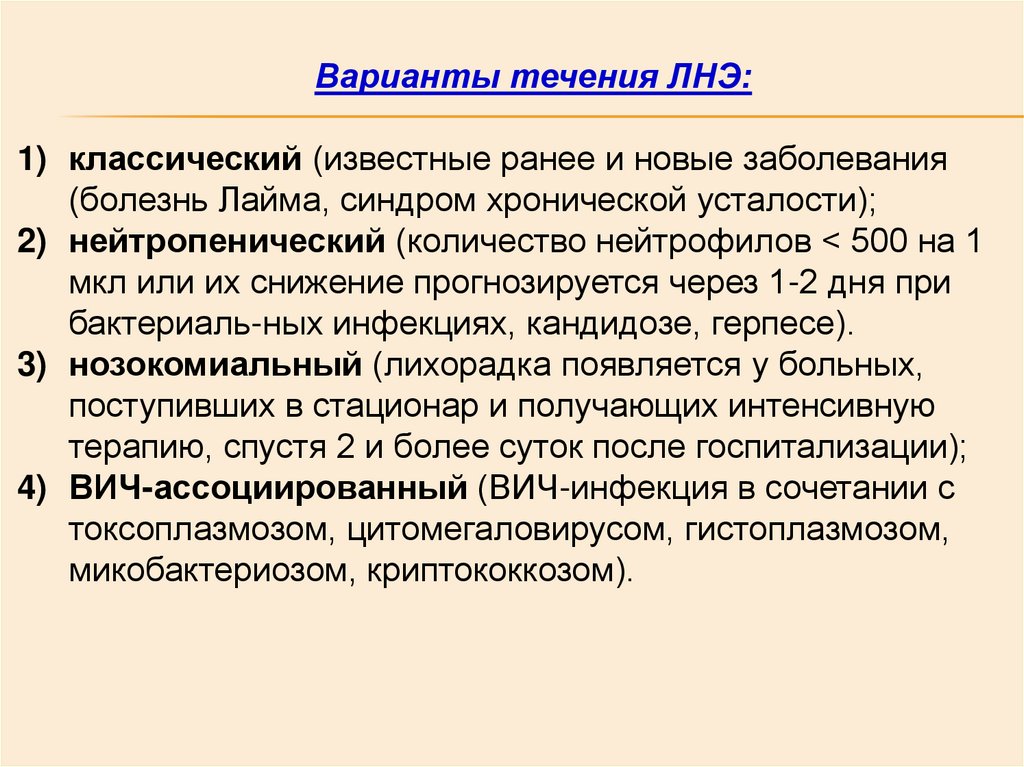 Варианты течения ЛНЭ:

1) классический (известные ранее и новые заболевания (болезнь Лайма, синдром хронической усталости);
2) нейтропенический (количество нейтрофилов < 500 на 1 мкл или их снижение прогнозируется через 1-2 дня при бактериаль-ных инфекциях, кандидозе, герпесе).
3) нозокомиальный (лихорадка появляется у больных, поступивших в стационар и получающих интенсивную терапию, спустя 2 и более суток после госпитализации);
4) ВИЧ-ассоциированный (ВИЧ-инфекция в сочетании с токсоплазмозом, цитомегаловирусом, гистоплазмозом, микобактериозом, криптококкозом).